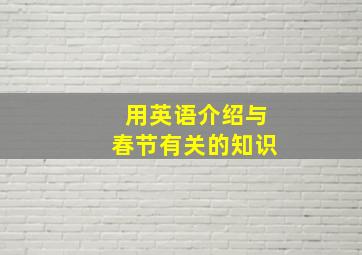 用英语介绍与
春节有关的知识